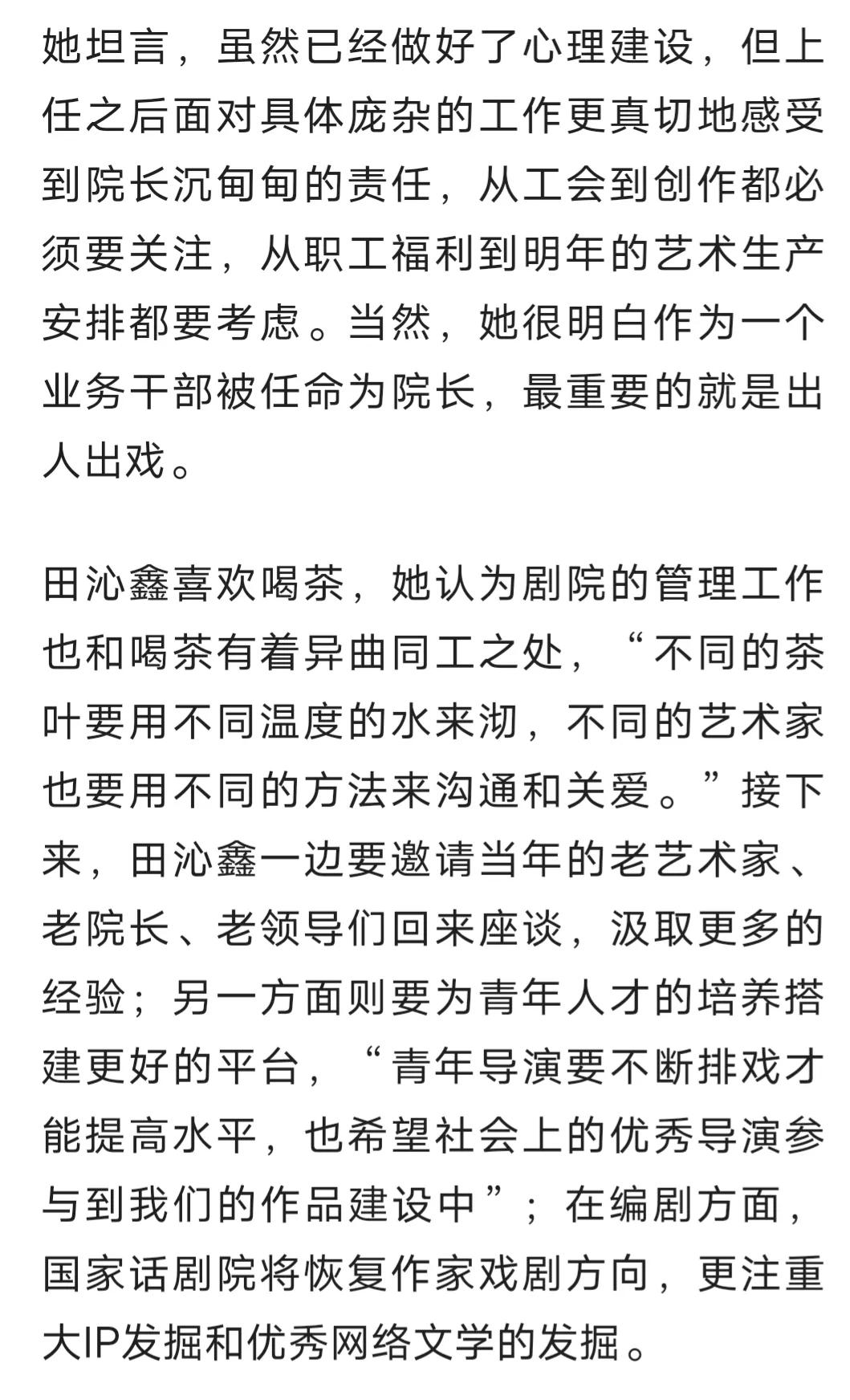 她坦言，虽然已经做好了心理建设，但上任之后面对具体庞杂的工作更真切地感受到院长沉甸甸的责任，从工会到创作都必须要关注，从职工福利到明年的艺术生产安排都要考虑。当然，她很明白作为一个业务干部被任命为院长，最重要的就是出人出戏。

田沁鑫喜欢喝茶，她认为剧院的管理工作也和喝茶有着异曲同工之处，“不同的茶叶要用不同温度的水来沏，不同的艺术家也要用不同的方法来沟通和关爱。”接下来，田沁鑫一边要邀请当年的老艺术家、老院长、老领导们回来座谈，汲取更多的经验；另一方面则要为青年人才的培养搭建更好的平台，“青年导演要不断排戏才能提高水平，也希望社会上的优秀导演参与到我们的作品建设中”；在编剧方面，国家话剧院将恢复作家戏剧方向，更注重大IP发掘和优秀网络文学的发掘。